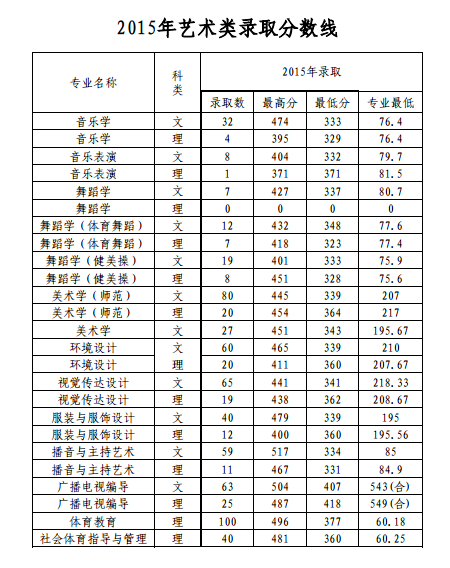 2015年艺术类录取分数线

| 专业名称 | 科类 | 2015年录取 | | | |
|---|---|---|---|---|---|
| | | 录取数 | 最高分 | 最低分 | 专业最低 |
| 音乐学 | 文 | 32 | 474 | 333 | 76.4 |
| 音乐学 | 理 | 4 | 395 | 329 | 76.4 |
| 音乐表演 | 文 | 8 | 404 | 332 | 79.7 |
| 音乐表演 | 理 | 1 | 371 | 371 | 81.5 |
| 舞蹈学 | 文 | 7 | 427 | 337 | 80.7 |
| 舞蹈学 | 理 | 0 | 0 | 0 | 0 |
| 舞蹈学（体育舞蹈） | 文 | 12 | 432 | 348 | 77.6 |
| 舞蹈学（体育舞蹈） | 理 | 7 | 418 | 323 | 77.4 |
| 舞蹈学（健美操） | 文 | 19 | 401 | 333 | 75.9 |
| 舞蹈学（健美操） | 理 | 8 | 451 | 328 | 75.6 |
| 美术学（师范） | 文 | 80 | 445 | 339 | 207 |
| 美术学（师范） | 理 | 20 | 454 | 364 | 217 |
| 美术学 | 文 | 27 | 451 | 343 | 195.67 |
| 环境设计 | 文 | 60 | 465 | 339 | 210 |
| 环境设计 | 理 | 20 | 411 | 360 | 207.67 |
| 视觉传达设计 | 文 | 65 | 441 | 341 | 218.33 |
| 视觉传达设计 | 理 | 19 | 438 | 362 | 208.67 |
| 服装与服饰设计 | 文 | 40 | 479 | 339 | 195 |
| 服装与服饰设计 | 理 | 12 | 400 | 360 | 195.56 |
| 播音与主持艺术 | 文 | 59 | 517 | 334 | 85 |
| 播音与主持艺术 | 理 | 11 | 467 | 331 | 84.9 |
| 广播电视编导 | 文 | 63 | 504 | 407 | 543(合) |
| 广播电视编导 | 理 | 25 | 487 | 418 | 549(合) |
| 体育教育 | 理 | 100 | 496 | 377 | 60.18 |
| 社会体育指导与管理 | 理 | 40 | 481 | 360 | 60.25 |